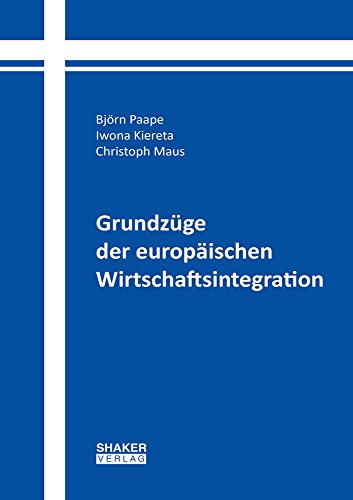 Björn Paape
Iwona Kiereta
Christoph Maus

Grundzüge der europäischen Wirtschaftsintegration

SHAKER
VERLAG